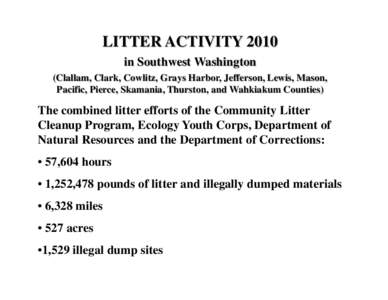 LITTER ACTIVITY 2010

in Southwest Washington

(Clallam, Clark, Cowlitz, Grays Harbor, Jefferson, Lewis, Mason, Pacific, Pierce, Skamania, Thurston, and Wahkiakum Counties)

The combined litter efforts of the Community Litter Cleanup Program, Ecology Youth Corps, Department of Natural Resources and the Department of Corrections:

• 57,604 hours

• 1,252,478 pounds of litter and illegally dumped materials

• 6,328 miles

• 527 acres

•1,529 illegal dump sites